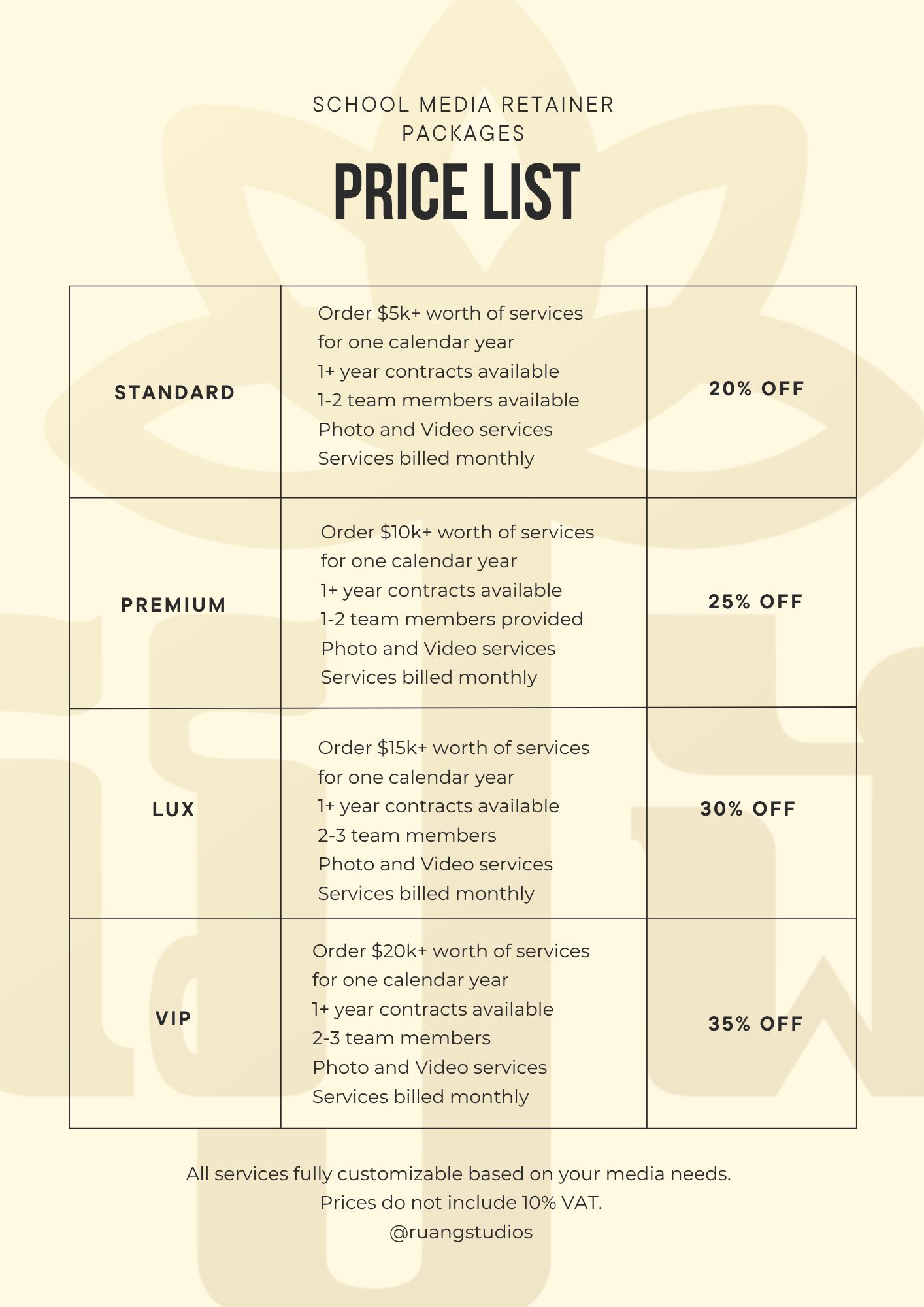 SCHOOL MEDIA RETAINER PACKAGES

PRICE LIST

| STANDARD | Order $5k+ worth of services for one calendar year 1+ year contracts available 1-2 team members available Photo and Video services Services billed monthly | 20% OFF |
|---|---|---|
| PREMIUM | Order $10k+ worth of services for one calendar year 1+ year contracts available 1-2 team members provided Photo and Video services Services billed monthly | 25% OFF |
| LUX | Order $15k+ worth of services for one calendar year 1+ year contracts available 2-3 team members Photo and Video services Services billed monthly | 30% OFF |
| VIP | Order $20k+ worth of services for one calendar year 1+ year contracts available 2-3 team members Photo and Video services Services billed monthly | 35% OFF |

All services fully customizable based on your media needs.
Prices do not include 10% VAT.
@ruangstudios